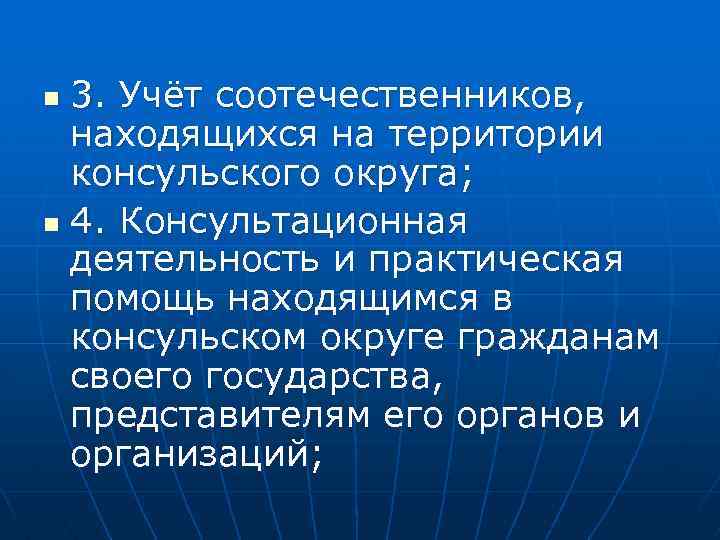 3. Учёт соотечественников, находящихся на территории консульского округа;

4. Консультационная деятельность и практическая помощь находящимся в консульском округе гражданам своего государства, представителям его органов и организаций;